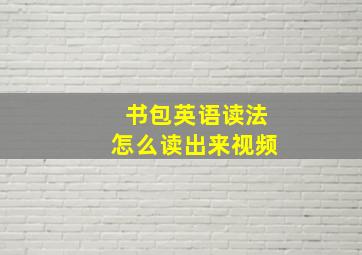 书包英语读法
怎么读出来视频